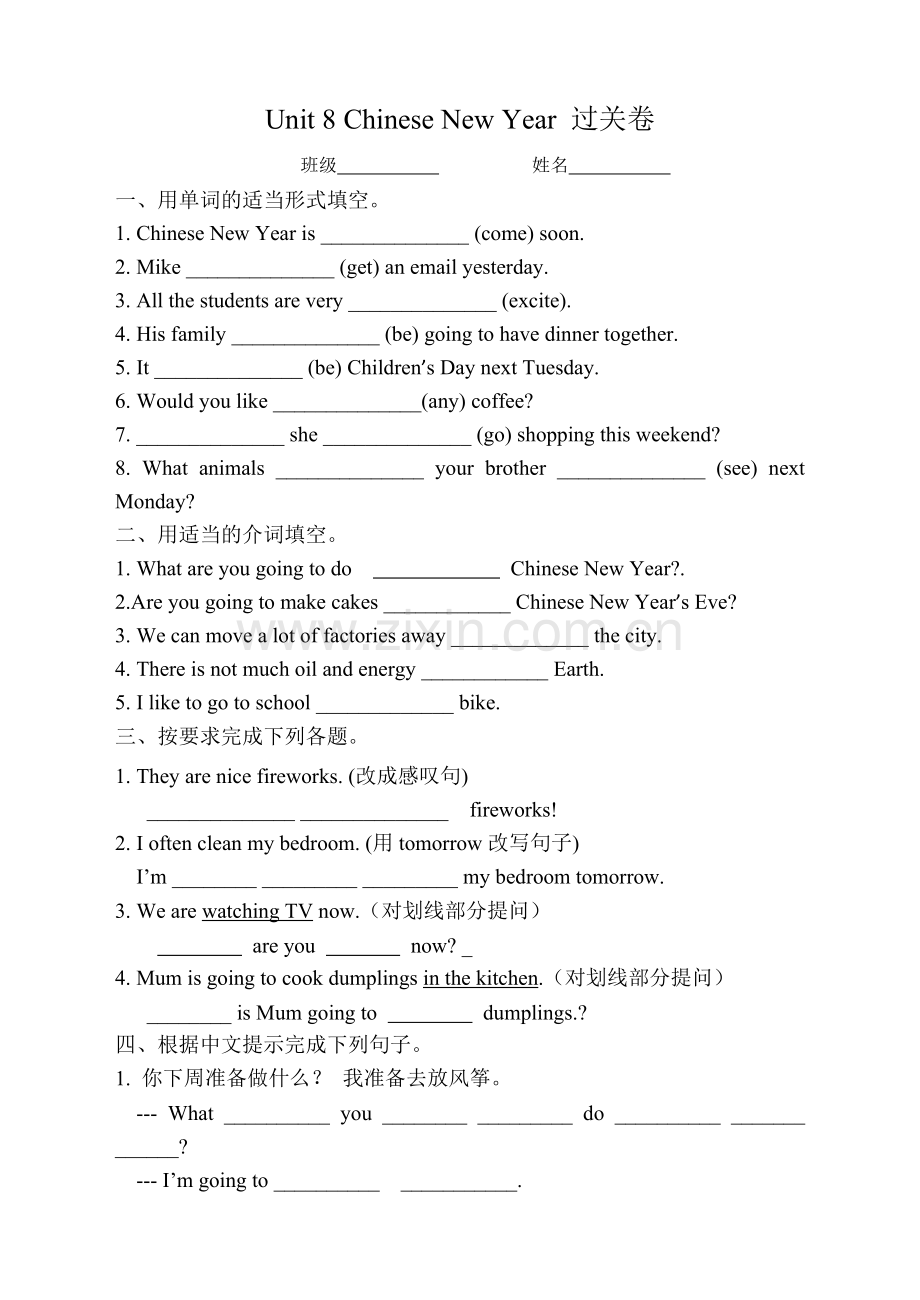 Unit 8 Chinese New Year 过关卷

班级__________ 姓名__________

一、用单词的适当形式填空。

1. Chinese New Year is ______________ (come) soon.

2. Mike ______________ (get) an email yesterday.

3. All the students are very ______________ (excite).

4. His family ______________ (be) going to have dinner together.

5. It ______________ (be) Children's Day next Tuesday.

6. Would you like ______________(any) coffee?

7. ______________ she ______________ (go) shopping this weekend?

8. What animals ______________ your brother ______________ (see) next Monday?

二、用适当的介词填空。

1. What are you going to do ____________ Chinese New Year?.

2.Are you going to make cakes ____________ Chinese New Year's Eve?

3. We can move a lot of factories away ____________ the city.

4. There is not much oil and energy ____________ Earth.

5. I like to go to school _____________ bike.

三、按要求完成下列各题。

1. They are nice fireworks. (改成感叹句)

______________ ______________ fireworks!

2. I often clean my bedroom. (用 tomorrow 改写句子)

I'm ________ _________ _________ my bedroom tomorrow.

3. We are watching TV now.（对划线部分提问）

________ are you _______ now? _

4. Mum is going to cook dumplings in the kitchen.（对划线部分提问）

________ is Mum going to ________ dumplings.?

四、根据中文提示完成下列句子。

1. 你下周准备做什么？ 我准备去放风筝。

--- What __________ you ________ _________ do __________ _______ ______?

--- I'm going to __________ ___________.

zixin.com.cn